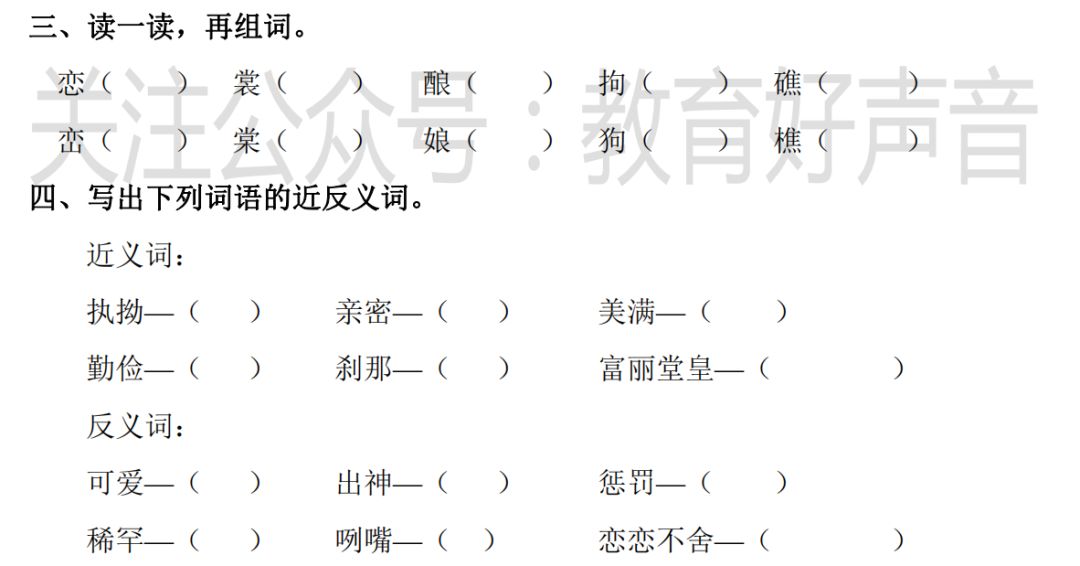 三、读一读，再组词。

恋（ ） 裳（ ） 酿（ ） 拘（ ） 礁（ ）

峦（ ） 棠（ ） 娘（ ） 狗（ ） 樵（ ）

四、写出下列词语的近反义词。

近义词：

执拗—（ ） 亲密—（ ） 美满—（ ）

勤俭—（ ） 刹那—（ ） 富丽堂皇—（ ）

反义词：

可爱—（ ） 出神—（ ） 惩罚—（ ）

稀罕—（ ） 咧嘴—（ ） 恋恋不舍—（ ）

关注公众号：教育好声音